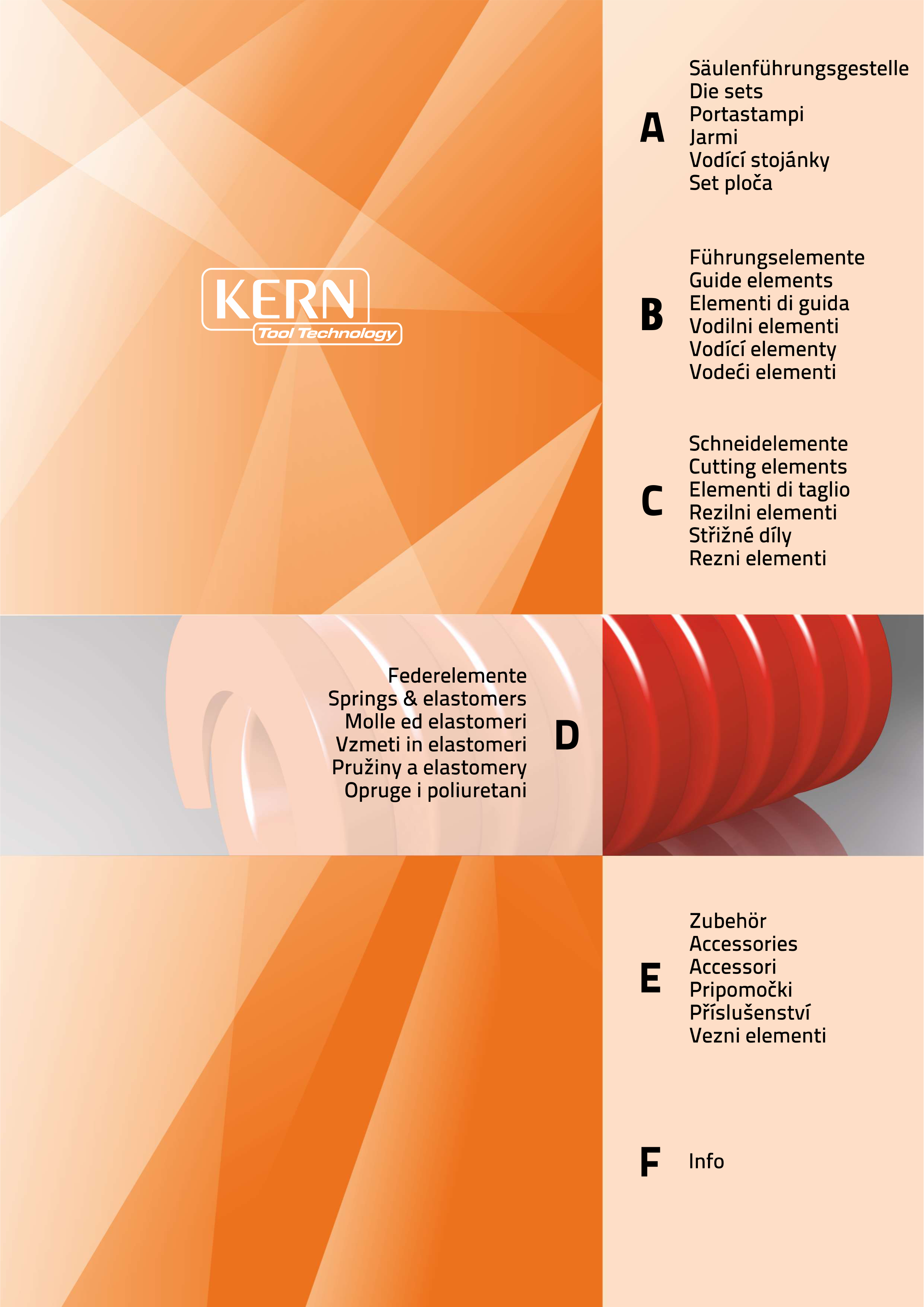 KERN
Tool Technology

A
Säulenführungsgestelle
Die sets
Portastampi
Jarmi
Vodící stojánky
Set ploča

B
Führungselemente
Guide elements
Elementi di guida
Vodilni elementi
Vodící elementy
Vodeći elementi

C
Schneidelemente
Cutting elements
Elementi di taglio
Rezilni elementi
Střižné díly
Rezni elementi

Federelemente
Springs & elastomers
Molle ed elastomeri
Vzmeti in elastomeri
Pružiny a elastomery
Opruge i poliuretani
D

E
Zubehör
Accessories
Accessori
Pripomočki
Příslušenství
Vezni elementi

F
Info